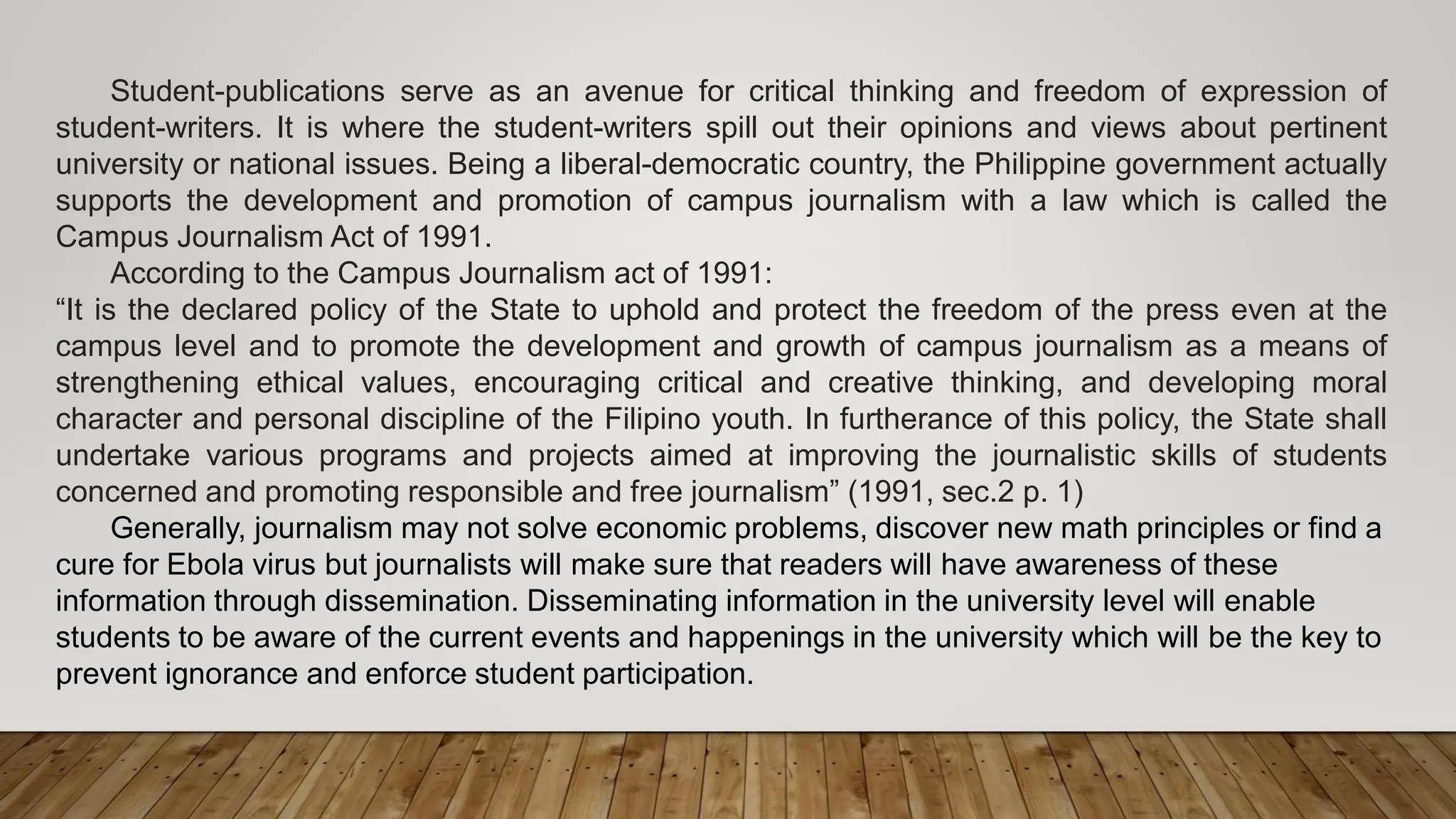 Student-publications serve as an avenue for critical thinking and freedom of expression of student-writers. It is where the student-writers spill out their opinions and views about pertinent university or national issues. Being a liberal-democratic country, the Philippine government actually supports the development and promotion of campus journalism with a law which is called the Campus Journalism Act of 1991.

According to the Campus Journalism act of 1991:

“It is the declared policy of the State to uphold and protect the freedom of the press even at the campus level and to promote the development and growth of campus journalism as a means of strengthening ethical values, encouraging critical and creative thinking, and developing moral character and personal discipline of the Filipino youth. In furtherance of this policy, the State shall undertake various programs and projects aimed at improving the journalistic skills of students concerned and promoting responsible and free journalism” (1991, sec.2 p. 1)

Generally, journalism may not solve economic problems, discover new math principles or find a cure for Ebola virus but journalists will make sure that readers will have awareness of these information through dissemination. Disseminating information in the university level will enable students to be aware of the current events and happenings in the university which will be the key to prevent ignorance and enforce student participation.